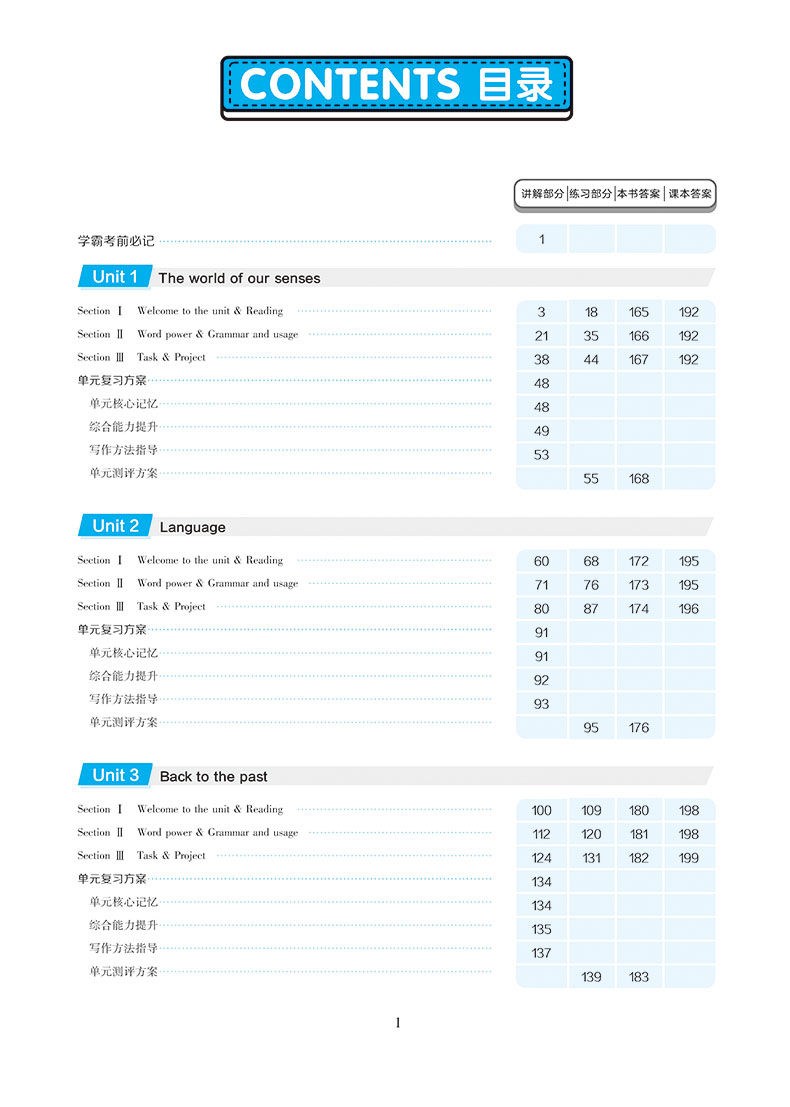 CONTENTS 目录

| | 讲解部分 | 练习部分 | 本书答案 | 课本答案 |
|---|---|---|---|---|
| 学霸考前必记 | 1 | | | |

Unit 1 The world of our senses

| | | | | |
|---|---|---|---|---|
| Section Ⅰ Welcome to the unit & Reading | 3 | 18 | 165 | 192 |
| Section Ⅱ Word power & Grammar and usage | 21 | 35 | 166 | 192 |
| Section Ⅲ Task & Project | 38 | 44 | 167 | 192 |
| 单元复习方案 | 48 | | | |
| 单元核心记忆 | 48 | | | |
| 综合能力提升 | 49 | | | |
| 写作方法指导 | 53 | | | |
| 单元测评方案 | | 55 | 168 | |

Unit 2 Language

| | | | | |
|---|---|---|---|---|
| Section Ⅰ Welcome to the unit & Reading | 60 | 68 | 172 | 195 |
| Section Ⅱ Word power & Grammar and usage | 71 | 76 | 173 | 195 |
| Section Ⅲ Task & Project | 80 | 87 | 174 | 196 |
| 单元复习方案 | 91 | | | |
| 单元核心记忆 | 91 | | | |
| 综合能力提升 | 92 | | | |
| 写作方法指导 | 93 | | | |
| 单元测评方案 | | 95 | 176 | |

Unit 3 Back to the past

| | | | | |
|---|---|---|---|---|
| Section Ⅰ Welcome to the unit & Reading | 100 | 109 | 180 | 198 |
| Section Ⅱ Word power & Grammar and usage | 112 | 120 | 181 | 198 |
| Section Ⅲ Task & Project | 124 | 131 | 182 | 199 |
| 单元复习方案 | 134 | | | |
| 单元核心记忆 | 134 | | | |
| 综合能力提升 | 135 | | | |
| 写作方法指导 | 137 | | | |
| 单元测评方案 | | 139 | 183 | |

1